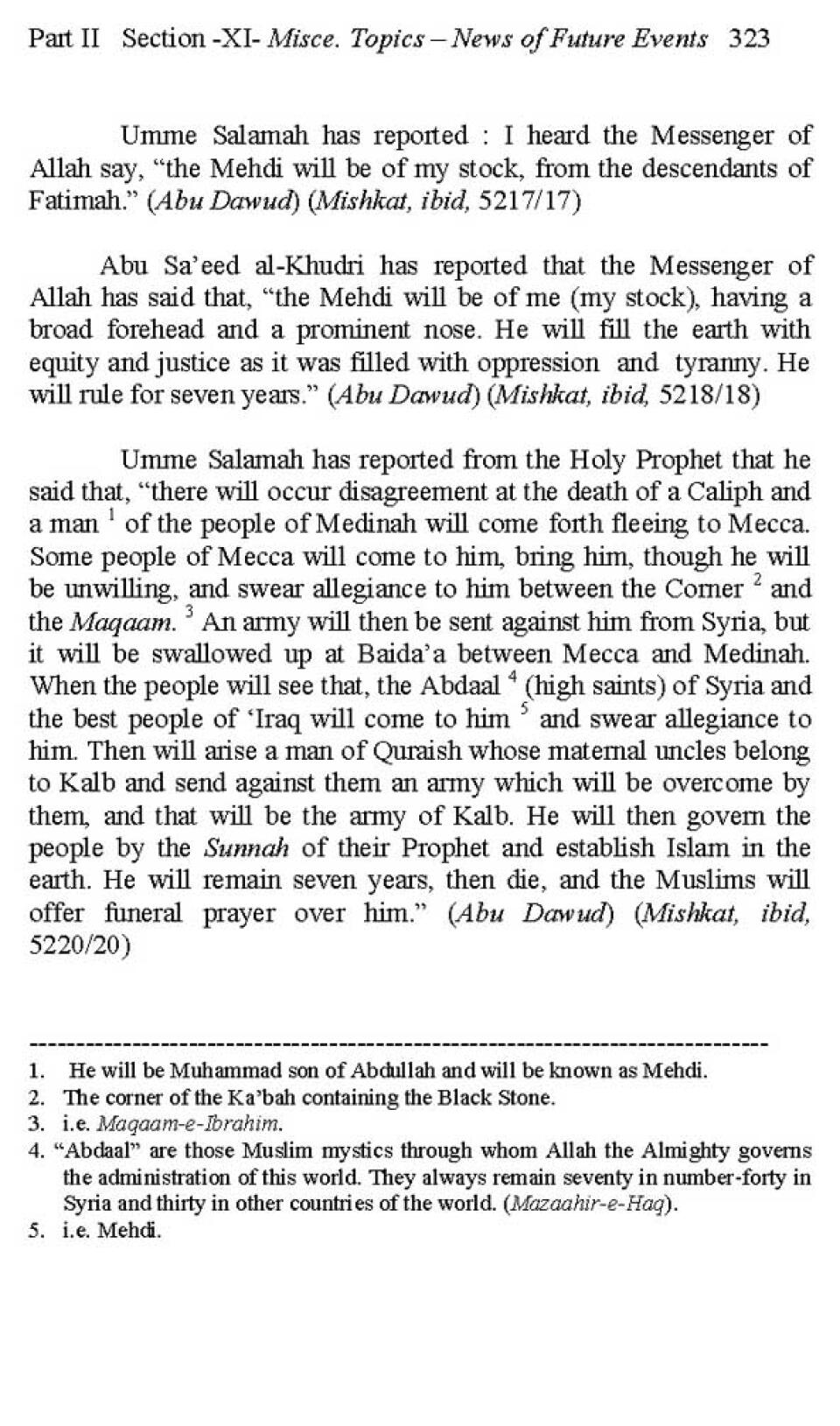 Part II Section -XI- Misce. Topics – News of Future Events 323

Umme Salamah has reported : I heard the Messenger of Allah say, "the Mehdi will be of my stock, from the descendants of Fatimah." (Abu Dawud) (Mishkat, ibid, 5217/17)

Abu Sa'eed al-Khudri has reported that the Messenger of Allah has said that, "the Mehdi will be of me (my stock), having a broad forehead and a prominent nose. He will fill the earth with equity and justice as it was filled with oppression and tyranny. He will rule for seven years." (Abu Dawud) (Mishkat, ibid, 5218/18)

Umme Salamah has reported from the Holy Prophet that he said that, "there will occur disagreement at the death of a Caliph and a man $^1$ of the people of Medinah will come forth fleeing to Mecca. Some people of Mecca will come to him, bring him, though he will be unwilling, and swear allegiance to him between the Corner $^2$ and the Maqaam. $^3$ An army will then be sent against him from Syria, but it will be swallowed up at Baida'a between Mecca and Medinah. When the people will see that, the Abdaal $^4$ (high saints) of Syria and the best people of 'Iraq will come to him $^5$ and swear allegiance to him. Then will arise a man of Quraish whose maternal uncles belong to Kalb and send against them an army which will be overcome by them, and that will be the army of Kalb. He will then govern the people by the Sunnah of their Prophet and establish Islam in the earth. He will remain seven years, then die, and the Muslims will offer funeral prayer over him." (Abu Dawud) (Mishkat, ibid, 5220/20)

--------------------------------------------------------------------------------

1. He will be Muhammad son of Abdullah and will be known as Mehdi.
2. The corner of the Ka'bah containing the Black Stone.
3. i.e. Maqaam-e-Ibrahim.
4. "Abdaal" are those Muslim mystics through whom Allah the Almighty governs the administration of this world. They always remain seventy in number-forty in Syria and thirty in other countries of the world. (Mazaahir-e-Haq).
5. i.e. Mehdi.